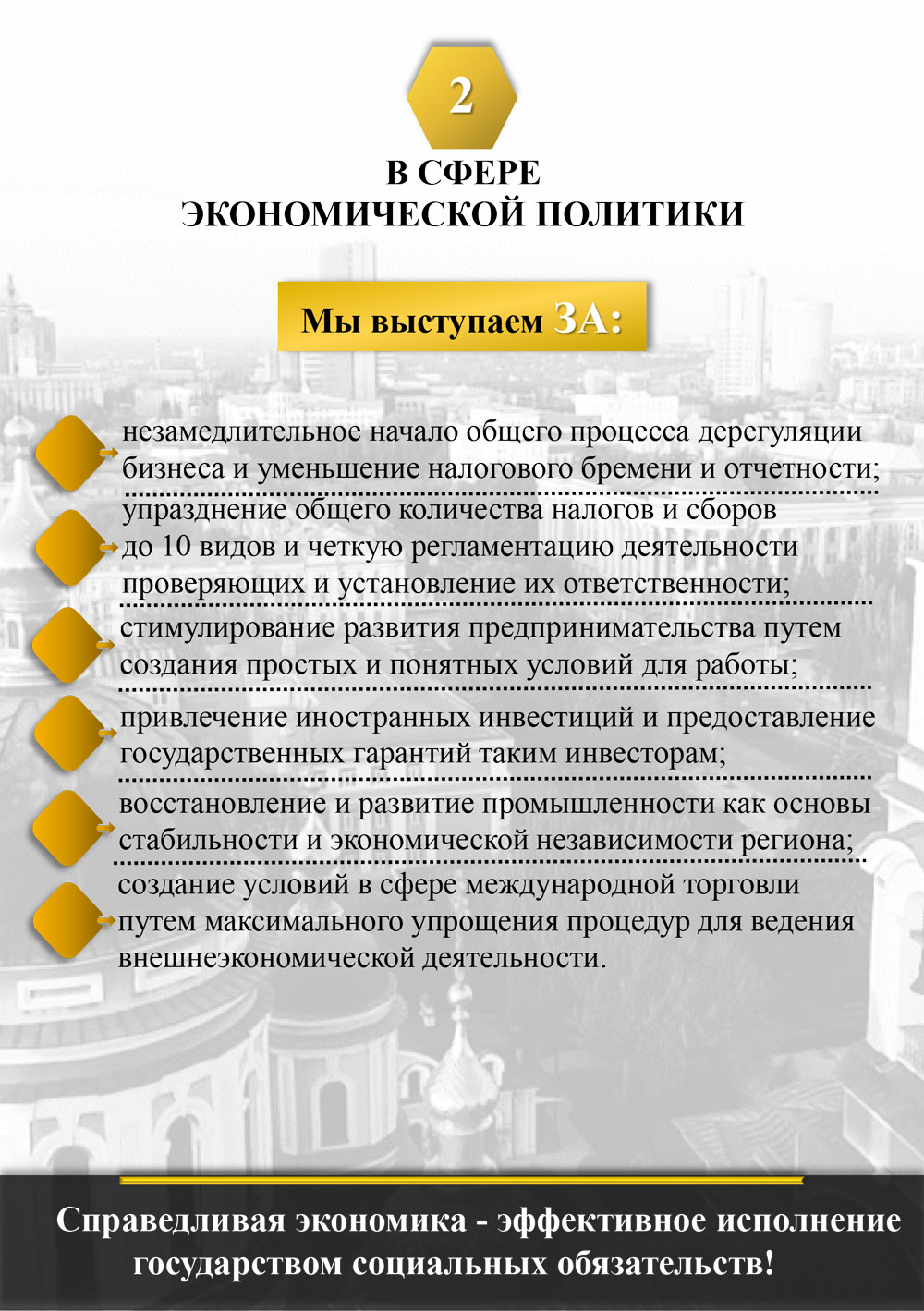 2

В СФЕРЕ
ЭКОНОМИЧЕСКОЙ ПОЛИТИКИ

Мы выступаем ЗА:

незамедлительное начало общего процесса дерегуляции бизнеса и уменьшение налогового бремени и отчетности;

упразднение общего количества налогов и сборов до 10 видов и четкую регламентацию деятельности проверяющих и установление их ответственности;

стимулирование развития предпринимательства путем создания простых и понятных условий для работы;

привлечение иностранных инвестиций и предоставление государственных гарантий таким инвесторам;

восстановление и развитие промышленности как основы стабильности и экономической независимости региона;

создание условий в сфере международной торговли путем максимального упрощения процедур для ведения внешнеэкономической деятельности.

Справедливая экономика - эффективное исполнение государством социальных обязательств!